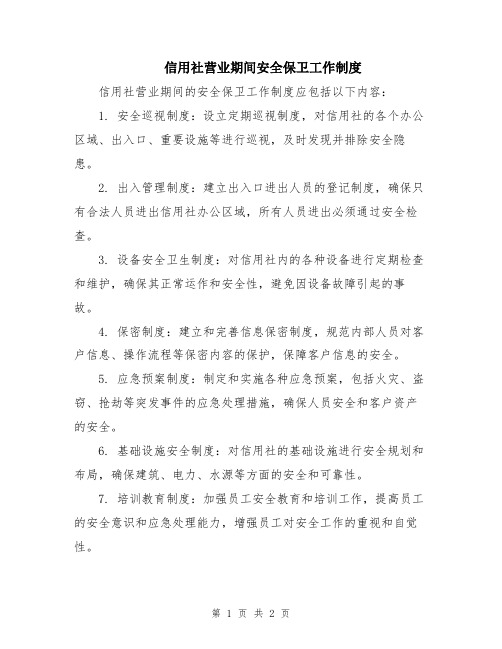 信用社营业期间安全保卫工作制度

信用社营业期间的安全保卫工作制度应包括以下内容：

1. 安全巡视制度：设立定期巡视制度，对信用社的各个办公区域、出入口、重要设施等进行巡视，及时发现并排除安全隐患。

2. 出入管理制度：建立出入口进出人员的登记制度，确保只有合法人员进出信用社办公区域，所有人员进出必须通过安全检查。

3. 设备安全卫生制度：对信用社内的各种设备进行定期检查和维护，确保其正常运作和安全性，避免因设备故障引起的事故。

4. 保密制度：建立和完善信息保密制度，规范内部人员对客户信息、操作流程等保密内容的保护，保障客户信息的安全。

5. 应急预案制度：制定和实施各种应急预案，包括火灾、盗窃、抢劫等突发事件的应急处理措施，确保人员安全和客户资产的安全。

6. 基础设施安全制度：对信用社的基础设施进行安全规划和布局，确保建筑、电力、水源等方面的安全和可靠性。

7. 培训教育制度：加强员工安全教育和培训工作，提高员工的安全意识和应急处理能力，增强员工对安全工作的重视和自觉性。

第 1 页 共 2 页